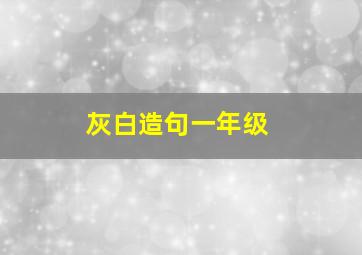 灰白造句一年级